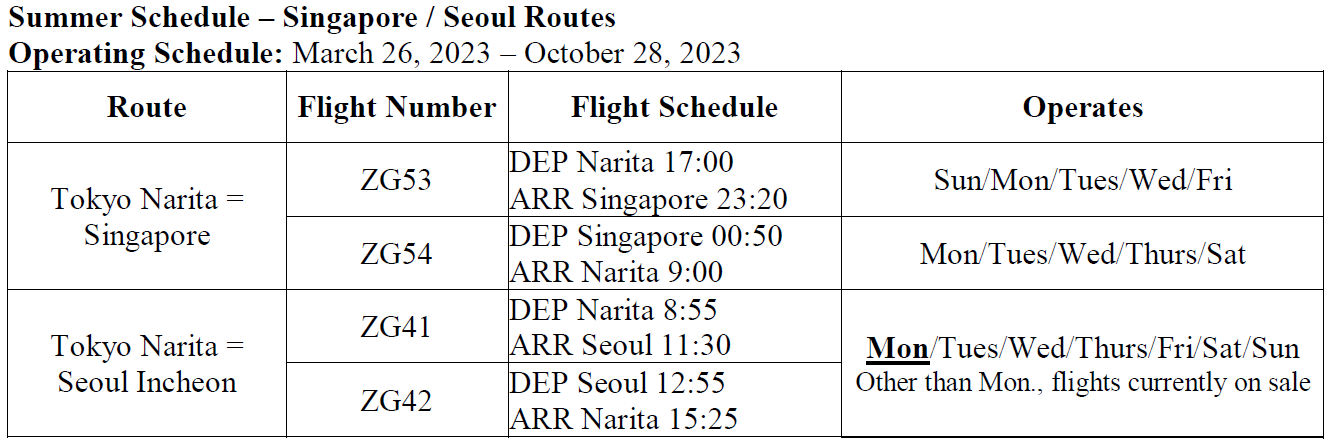 Summer Schedule – Singapore / Seoul Routes
Operating Schedule: March 26, 2023 – October 28, 2023

| Route | Flight Number | Flight Schedule | Operates |
|---|---|---|---|
| Tokyo Narita = Singapore | ZG53 | DEP Narita 17:00 ARR Singapore 23:20 | Sun/Mon/Tues/Wed/Fri |
| | ZG54 | DEP Singapore 00:50 ARR Narita 9:00 | Mon/Tues/Wed/Thurs/Sat |
| Tokyo Narita = Seoul Incheon | ZG41 | DEP Narita 8:55 ARR Seoul 11:30 | Mon/Tues/Wed/Thurs/Fri/Sat/Sun Other than Mon., flights currently on sale |
| | ZG42 | DEP Seoul 12:55 ARR Narita 15:25 | |